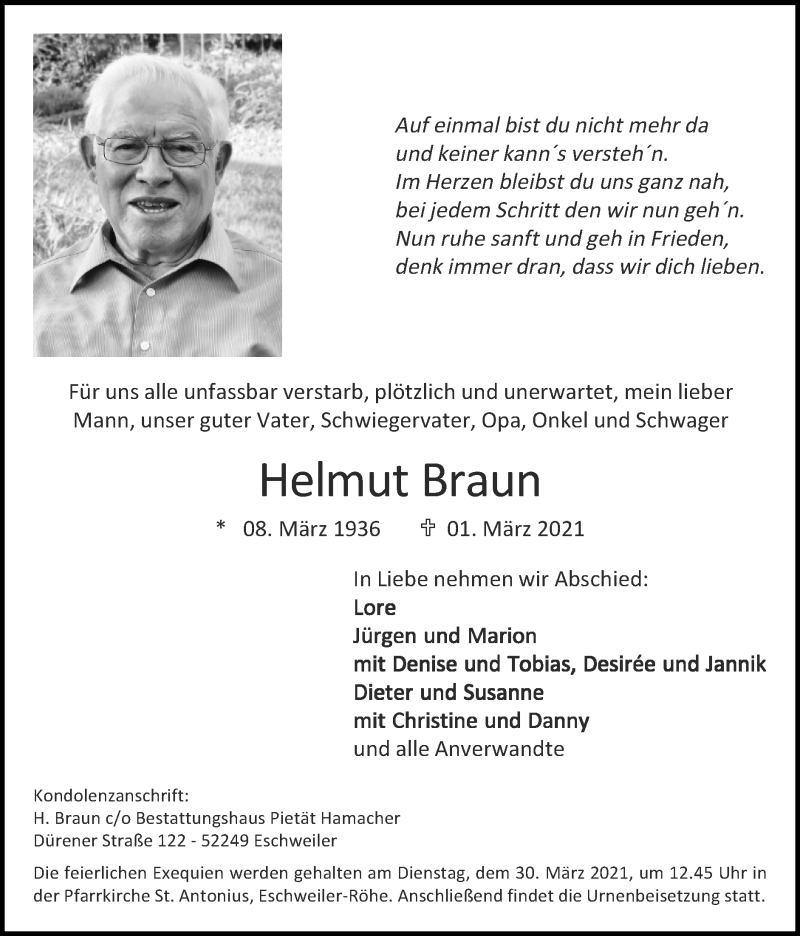 Auf einmal bist du nicht mehr da
und keiner kann´s versteh´n.
Im Herzen bleibst du uns ganz nah,
bei jedem Schritt den wir nun geh´n.
Nun ruhe sanft und geh in Frieden,
denk immer dran, dass wir dich lieben.

Für uns alle unfassbar verstarb, plötzlich und unerwartet, mein lieber Mann, unser guter Vater, Schwiegervater, Opa, Onkel und Schwager

Helmut Braun

* 08. März 1936 ✞ 01. März 2021

In Liebe nehmen wir Abschied:
Lore
Jürgen und Marion
mit Denise und Tobias, Desirée und Jannik
Dieter und Susanne
mit Christine und Danny
und alle Anverwandte

Kondolenzanschrift:
H. Braun c/o Bestattungshaus Pietät Hamacher
Dürener Straße 122 - 52249 Eschweiler

Die feierlichen Exequien werden gehalten am Dienstag, dem 30. März 2021, um 12.45 Uhr in der Pfarrkirche St. Antonius, Eschweiler-Röhe. Anschließend findet die Urnenbeisetzung statt.